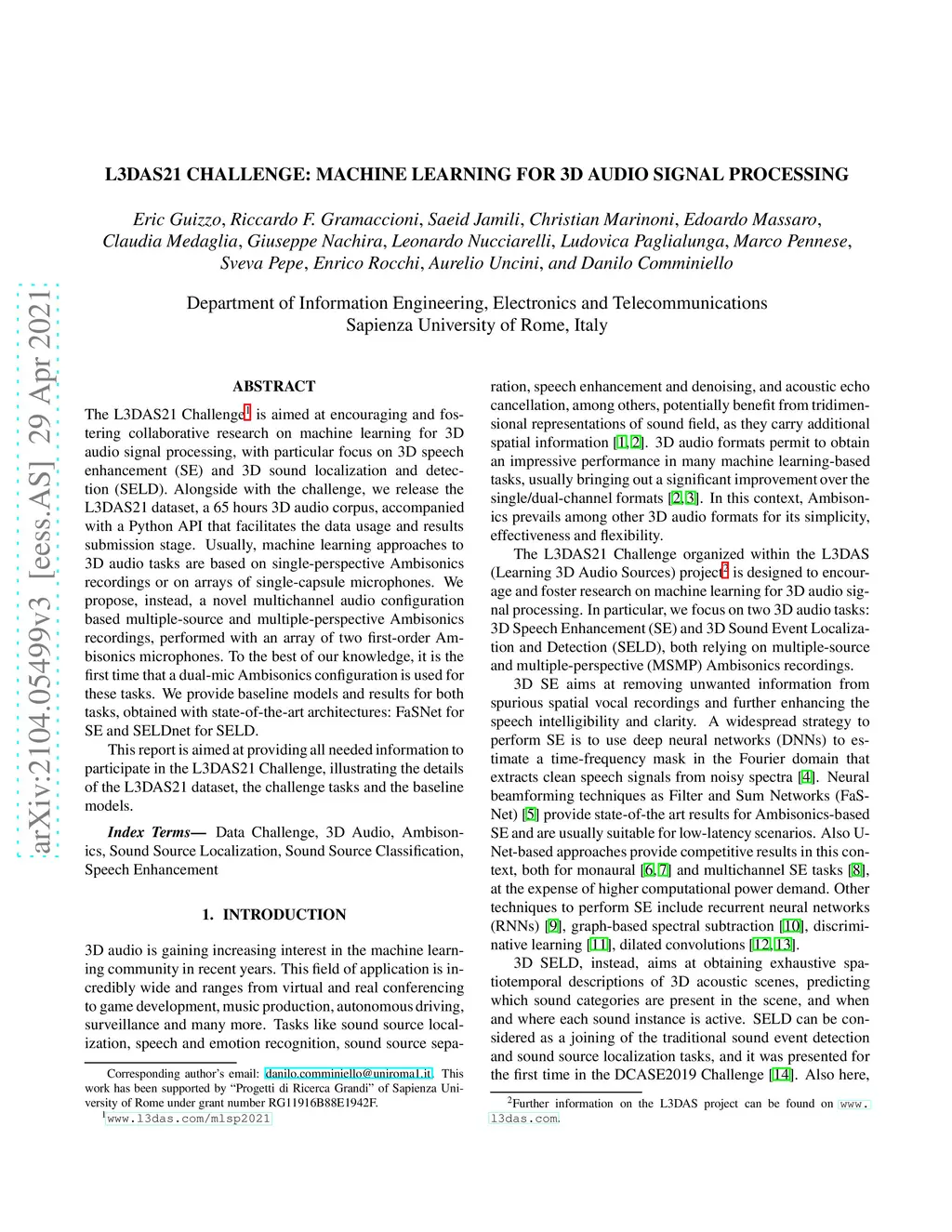 arXiv:2104.05499v3 [eess.AS] 29 Apr 2021

L3DAS21 CHALLENGE: MACHINE LEARNING FOR 3D AUDIO SIGNAL PROCESSING

Eric Guizzo, Riccardo F. Gramaccioni, Saeid Jamili, Christian Marinoni, Edoardo Massaro, Claudia Medaglia, Giuseppe Nachira, Leonardo Nucciarelli, Ludovica Paglialunga, Marco Pennese, Sveva Pepe, Enrico Rocchi, Aurelio Uncini, and Danilo Comminiello

Department of Information Engineering, Electronics and Telecommunications
Sapienza University of Rome, Italy

ABSTRACT

The L3DAS21 Challenge$^1$ is aimed at encouraging and fostering collaborative research on machine learning for 3D audio signal processing, with particular focus on 3D speech enhancement (SE) and 3D sound localization and detection (SELD). Alongside with the challenge, we release the L3DAS21 dataset, a 65 hours 3D audio corpus, accompanied with a Python API that facilitates the data usage and results submission stage. Usually, machine learning approaches to 3D audio tasks are based on single-perspective Ambisonics recordings or on arrays of single-capsule microphones. We propose, instead, a novel multichannel audio configuration based multiple-source and multiple-perspective Ambisonics recordings, performed with an array of two first-order Ambisonics microphones. To the best of our knowledge, it is the first time that a dual-mic Ambisonics configuration is used for these tasks. We provide baseline models and results for both tasks, obtained with state-of-the-art architectures: FaSNet for SE and SELDnet for SELD.

This report is aimed at providing all needed information to participate in the L3DAS21 Challenge, illustrating the details of the L3DAS21 dataset, the challenge tasks and the baseline models.

Index Terms— Data Challenge, 3D Audio, Ambisonics, Sound Source Localization, Sound Source Classification, Speech Enhancement

1. INTRODUCTION

3D audio is gaining increasing interest in the machine learning community in recent years. This field of application is incredibly wide and ranges from virtual and real conferencing to game development, music production, autonomous driving, surveillance and many more. Tasks like sound source localization, speech and emotion recognition, sound source separation, speech enhancement and denoising, and acoustic echo cancellation, among others, potentially benefit from tridimensional representations of sound field, as they carry additional spatial information [1, 2]. 3D audio formats permit to obtain an impressive performance in many machine learning-based tasks, usually bringing out a significant improvement over the single/dual-channel formats [2, 3]. In this context, Ambisonics prevails among other 3D audio formats for its simplicity, effectiveness and flexibility.

The L3DAS21 Challenge organized within the L3DAS (Learning 3D Audio Sources) project$^2$ is designed to encourage and foster research on machine learning for 3D audio signal processing. In particular, we focus on two 3D audio tasks: 3D Speech Enhancement (SE) and 3D Sound Event Localization and Detection (SELD), both relying on multiple-source and multiple-perspective (MSMP) Ambisonics recordings.

3D SE aims at removing unwanted information from spurious spatial vocal recordings and further enhancing the speech intelligibility and clarity. A widespread strategy to perform SE is to use deep neural networks (DNNs) to estimate a time-frequency mask in the Fourier domain that extracts clean speech signals from noisy spectra [4]. Neural beamforming techniques as Filter and Sum Networks (FaSNet) [5] provide state-of-the art results for Ambisonics-based SE and are usually suitable for low-latency scenarios. Also U-Net-based approaches provide competitive results in this context, both for monaural [6, 7] and multichannel SE tasks [8], at the expense of higher computational power demand. Other techniques to perform SE include recurrent neural networks (RNNs) [9], graph-based spectral subtraction [10], discriminative learning [11], dilated convolutions [12, 13].

3D SELD, instead, aims at obtaining exhaustive spatiotemporal descriptions of 3D acoustic scenes, predicting which sound categories are present in the scene, and when and where each sound instance is active. SELD can be considered as a joining of the traditional sound event detection and sound source localization tasks, and it was presented for the first time in the DCASE2019 Challenge [14]. Also here,

Corresponding author's email: danilo.comminiello@uniroma1.it. This work has been supported by "Progetti di Ricerca Grandi" of Sapienza University of Rome under grant number RG11916B88E1942F.
$^1$www.l3das.com/mlsp2021

$^2$Further information on the L3DAS project can be found on www.l3das.com.